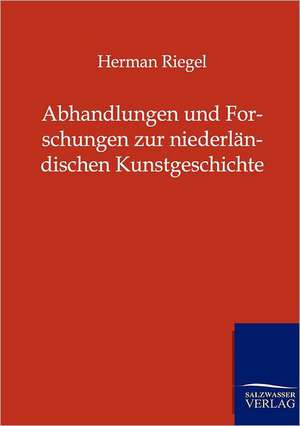 Herman Riegel

Abhandlungen und Forschungen zur niederländischen Kunstgeschichte

SALZWASSER
VERLAG